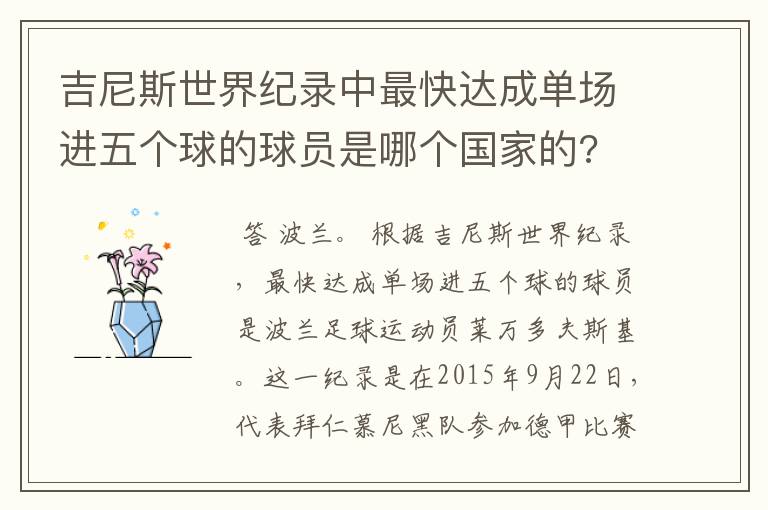 吉尼斯世界纪录中最快达成单场进五个球的球员是哪个国家的?

答 波兰。 根据吉尼斯世界纪录，最快达成单场进五个球的球员是波兰足球运动员莱万多夫斯基。这一纪录是在2015年9月22日，代表拜仁慕尼黑队参加德甲比赛